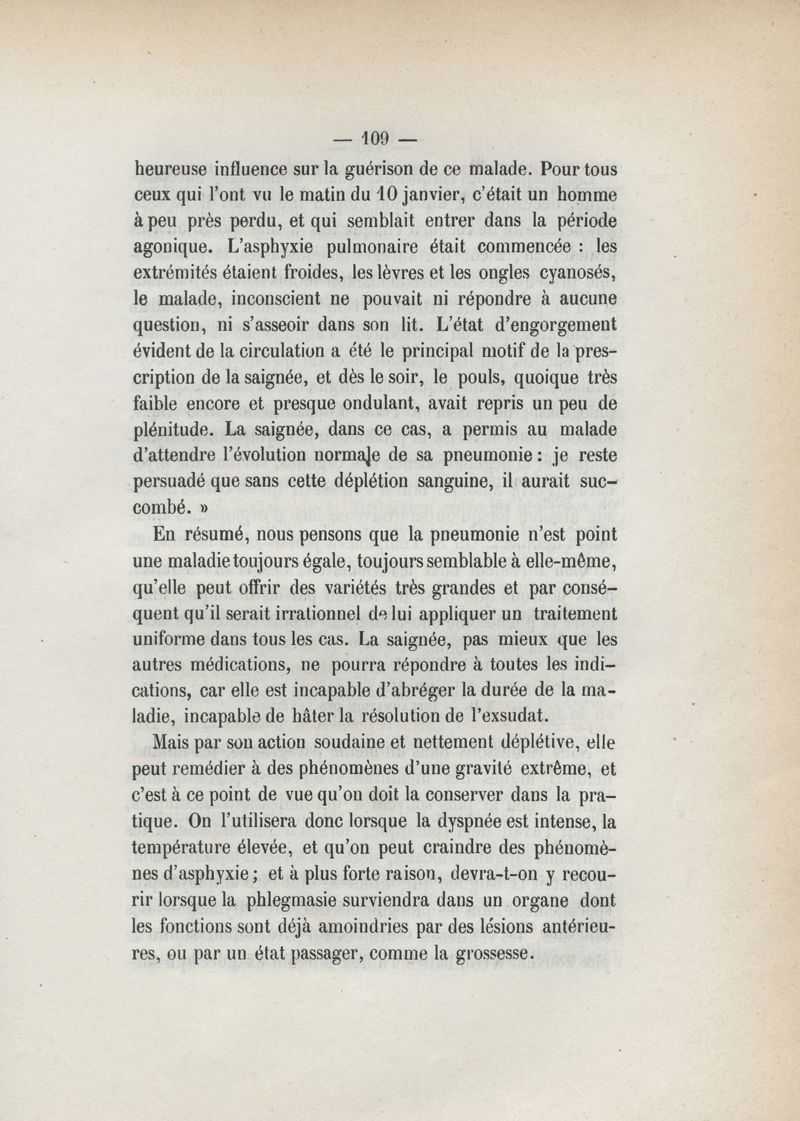 — 109 —

heureuse influence sur la guérison de ce malade. Pour tous ceux qui l'ont vu le matin du 10 janvier, c'était un homme à peu près perdu, et qui semblait entrer dans la période agonique. L'asphyxie pulmonaire était commencée : les extrémités étaient froides, les lèvres et les ongles cyanosés, le malade, inconscient ne pouvait ni répondre à aucune question, ni s'asseoir dans son lit. L'état d'engorgement évident de la circulation a été le principal motif de la prescription de la saignée, et dès le soir, le pouls, quoique très faible encore et presque ondulant, avait repris un peu de plénitude. La saignée, dans ce cas, a permis au malade d'attendre l'évolution normale de sa pneumonie : je reste persuadé que sans cette déplétion sanguine, il aurait succombé. »

En résumé, nous pensons que la pneumonie n'est point une maladie toujours égale, toujours semblable à elle-même, qu'elle peut offrir des variétés très grandes et par conséquent qu'il serait irrationnel de lui appliquer un traitement uniforme dans tous les cas. La saignée, pas mieux que les autres médications, ne pourra répondre à toutes les indications, car elle est incapable d'abréger la durée de la maladie, incapable de hâter la résolution de l'exsudat.

Mais par son action soudaine et nettement déplétive, elle peut remédier à des phénomènes d'une gravité extrême, et c'est à ce point de vue qu'on doit la conserver dans la pratique. On l'utilisera donc lorsque la dyspnée est intense, la température élevée, et qu'on peut craindre des phénomènes d'asphyxie ; et à plus forte raison, devra-t-on y recourir lorsque la phlegmasie surviendra dans un organe dont les fonctions sont déjà amoindries par des lésions antérieures, ou par un état passager, comme la grossesse.